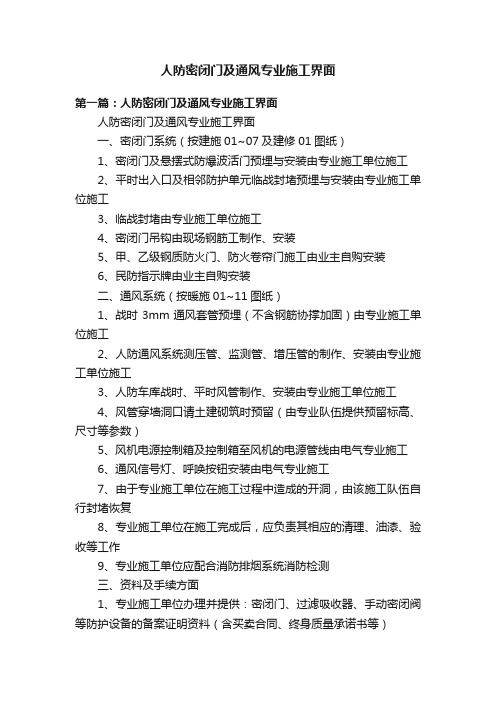 人防密闭门及通风专业施工界面

第一篇：人防密闭门及通风专业施工界面

人防密闭门及通风专业施工界面

一、密闭门系统（按建施 01~07 及建修 01 图纸）

1、密闭门及悬摆式防爆波活门预埋与安装由专业施工单位施工

2、平时出入口及相邻防护单元临战封堵预埋与安装由专业施工单位施工

3、临战封堵由专业施工单位施工

4、密闭门吊钩由现场钢筋工制作、安装

5、甲、乙级钢质防火门、防火卷帘门施工由业主自购安装

6、民防指示牌由业主自购安装

二、通风系统（按暖施 01~11 图纸）

1、战时 3mm 通风套管预埋（不含钢筋协撑加固）由专业施工单位施工

2、人防通风系统测压管、监测管、增压管的制作、安装由专业施工单位施工

3、人防车库战时、平时风管制作、安装由专业施工单位施工

4、风管穿墙洞口请土建砌筑时预留（由专业队伍提供预留标高、尺寸等参数）

5、风机电源控制箱及控制箱至风机的电源管线由电气专业施工

6、通风信号灯、呼唤按钮安装由电气专业施工

7、由于专业施工单位在施工过程中造成的开洞，由该施工队伍自行封堵恢复

8、专业施工单位在施工完成后，应负责其相应的清理、油漆、验收等工作

9、专业施工单位应配合消防排烟系统消防检测

三、资料及手续方面

1、专业施工单位办理并提供：密闭门、过滤吸收器、手动密闭阀等防护设备的备案证明资料（含买卖合同、终身质量承诺书等）